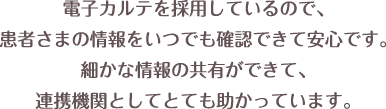 電子カルテを採用しているので、
患者さまの情報をいつでも確認できて安心です。
細かな情報の共有ができて、
連携機関としてとても助かっています。